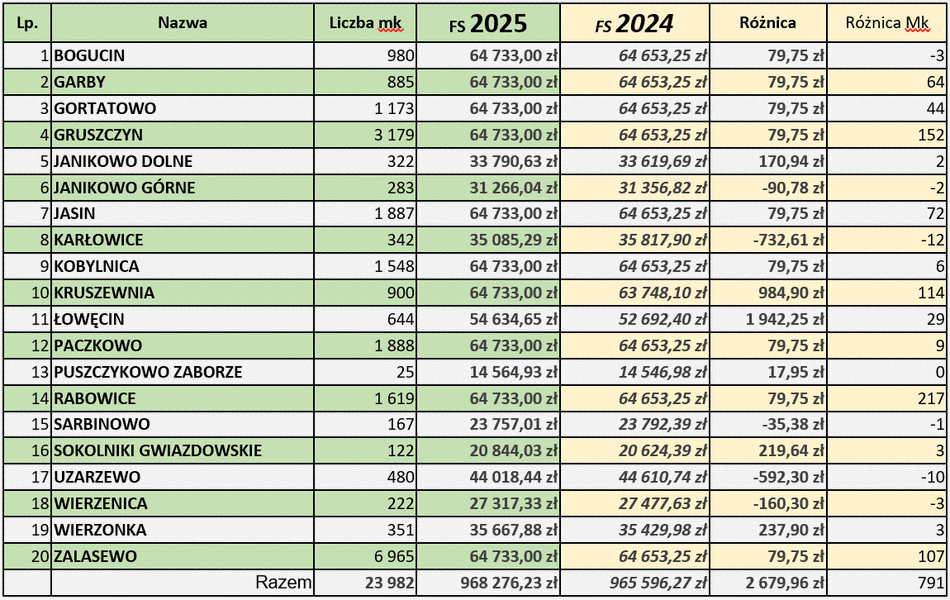 | Lp. | Nazwa | Liczba mk | FS 2025 | FS 2024 | Różnica | Różnica Mk |
|---|---|---|---|---|---|---|
| 1 | BOGUCIN | 980 | 64 733,00 zł | 64 653,25 zł | 79,75 zł | -3 |
| 2 | GARBY | 885 | 64 733,00 zł | 64 653,25 zł | 79,75 zł | 64 |
| 3 | GORTATOWO | 1 173 | 64 733,00 zł | 64 653,25 zł | 79,75 zł | 44 |
| 4 | GRUSZCZYN | 3 179 | 64 733,00 zł | 64 653,25 zł | 79,75 zł | 152 |
| 5 | JANIKOWO DOLNE | 322 | 33 790,63 zł | 33 619,69 zł | 170,94 zł | 2 |
| 6 | JANIKOWO GÓRNE | 283 | 31 266,04 zł | 31 356,82 zł | -90,78 zł | -2 |
| 7 | JASIN | 1 887 | 64 733,00 zł | 64 653,25 zł | 79,75 zł | 72 |
| 8 | KARŁOWICE | 342 | 35 085,29 zł | 35 817,90 zł | -732,61 zł | -12 |
| 9 | KOBYLNICA | 1 548 | 64 733,00 zł | 64 653,25 zł | 79,75 zł | 6 |
| 10 | KRUSZEWNIA | 900 | 64 733,00 zł | 63 748,10 zł | 984,90 zł | 114 |
| 11 | ŁOWĘCIN | 644 | 54 634,65 zł | 52 692,40 zł | 1 942,25 zł | 29 |
| 12 | PACZKOWO | 1 888 | 64 733,00 zł | 64 653,25 zł | 79,75 zł | 9 |
| 13 | PUSZCZYKOWO ZABORZE | 25 | 14 564,93 zł | 14 546,98 zł | 17,95 zł | 0 |
| 14 | RABOWICE | 1 619 | 64 733,00 zł | 64 653,25 zł | 79,75 zł | 217 |
| 15 | SARBINOWO | 167 | 23 757,01 zł | 23 792,39 zł | -35,38 zł | -1 |
| 16 | SOKOLNIKI GWIAZDOWSKIE | 122 | 20 844,03 zł | 20 624,39 zł | 219,64 zł | 3 |
| 17 | UZARZEWO | 480 | 44 018,44 zł | 44 610,74 zł | -592,30 zł | -10 |
| 18 | WIERZENICA | 222 | 27 317,33 zł | 27 477,63 zł | -160,30 zł | -3 |
| 19 | WIERZONKA | 351 | 35 667,88 zł | 35 429,98 zł | 237,90 zł | 3 |
| 20 | ZALASEWO | 6 965 | 64 733,00 zł | 64 653,25 zł | 79,75 zł | 107 |
| | Razem | 23 982 | 968 276,23 zł | 965 596,27 zł | 2 679,96 zł | 791 |